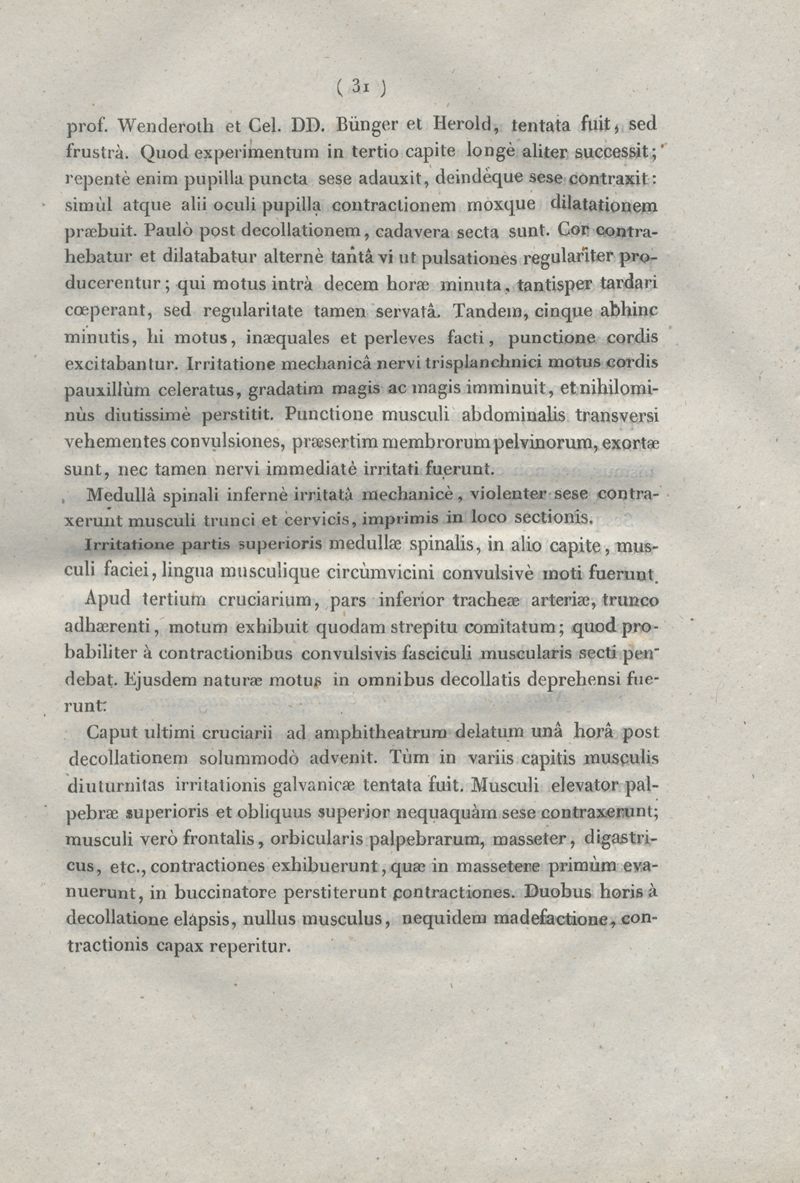 ( 31 )

prof. Wenderoth et Cel. DD. Bünger et Herold, tentata fuit, sed frustrà. Quod experimentum in tertio capite longè aliter successit; repentè enim pupilla puncta sese adauxit, deindèque sese contraxit: simùl atque alii oculi pupilla contractionem moxque dilatationem præbuit. Paulò post decollationem, cadavera secta sunt. Cor contrahebatur et dilatabatur alternè tantâ vi ut pulsationes regulariter producerentur; qui motus intrà decem horæ minuta, tantisper tardari cœperant, sed regularitate tamen servatâ. Tandem, cinque abhinc minutis, hi motus, inæquales et perleves facti, punctione cordis excitabantur. Irritatione mechanicâ nervi trisplanchnici motus cordis pauxillùm celeratus, gradatim magis ac magis imminuit, et nihilominùs diutissimè perstitit. Punctione musculi abdominalis transversi vehementes convulsiones, præsertim membrorum pelvinorum, exortæ sunt, nec tamen nervi immediatè irritati fuerunt.

Medullâ spinali infernè irritatâ mechanicè, violenter sese contraxerunt musculi trunci et cervicis, imprimis in loco sectionis.

Irritatione partis superioris medullæ spinalis, in alio capite, musculi faciei, lingua musculique circùmvicini convulsivè moti fuerunt.

Apud tertium cruciarium, pars inferior tracheæ arteriæ, trunco adhærenti, motum exhibuit quodam strepitu comitatum; quod probabiliter à contractionibus convulsivis fasciculi muscularis secti pendebat. Ejusdem naturæ motus in omnibus decollatis deprehensi fuerunt.

Caput ultimi cruciarii ad amphitheatrum delatum unâ horâ post decollationem solummodò advenit. Tùm in variis capitis musculis diuturnitas irritationis galvanicæ tentata fuit. Musculi elevator palpebræ superioris et obliquus superior nequaquàm sese contraxerunt; musculi verò frontalis, orbicularis palpebrarum, masseter, digastricus, etc., contractiones exhibuerunt, quæ in massetere primùm evanuerunt, in buccinatore perstiterunt contractiones. Duobus horis à decollatione elapsis, nullus musculus, nequidem madefactione, contractionis capax reperitur.